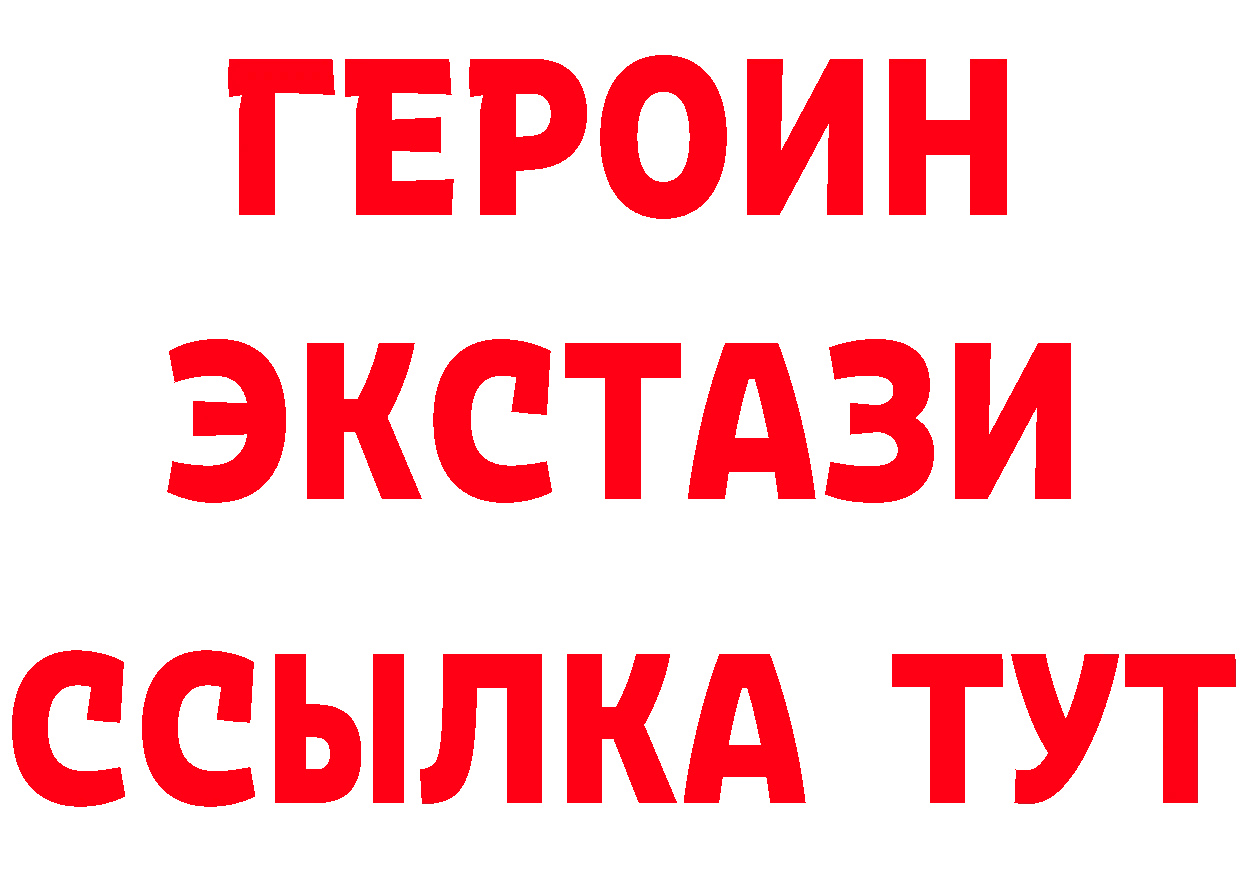 ГЕРОИН
ЭКСТАЗИ
ССЫЛКА ТУТ